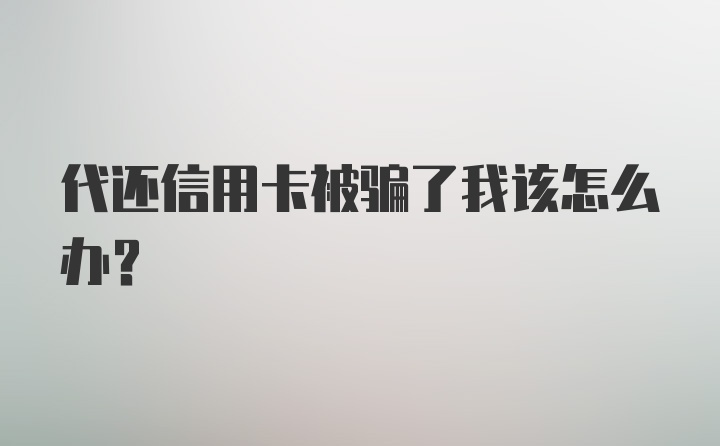 代还信用卡被骗了我该怎么办？